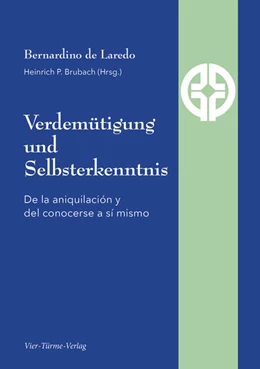 Bernardino de Laredo
Heinrich P. Brubach (Hrsg.)

Verdemütigung und Selbsterkenntnis

De la aniquilación y del conocerse a sí mismo

Vier-Türme-Verlag